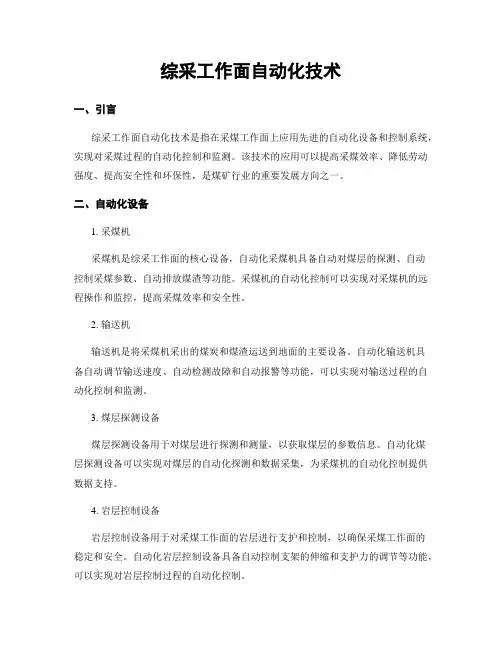 综采工作面自动化技术

一、引言

综采工作面自动化技术是指在采煤工作面上应用先进的自动化设备和控制系统，实现对采煤过程的自动化控制和监测。该技术的应用可以提高采煤效率、降低劳动强度、提高安全性和环保性，是煤矿行业的重要发展方向之一。

二、自动化设备

1. 采煤机

采煤机是综采工作面的核心设备，自动化采煤机具备自动对煤层的探测、自动控制采煤参数、自动排放煤渣等功能。采煤机的自动化控制可以实现对采煤机的远程操作和监控，提高采煤效率和安全性。

2. 输送机

输送机是将采煤机采出的煤炭和煤渣运送到地面的主要设备。自动化输送机具备自动调节输送速度、自动检测故障和自动报警等功能，可以实现对输送过程的自动化控制和监测。

3. 煤层探测设备

煤层探测设备用于对煤层进行探测和测量，以获取煤层的参数信息。自动化煤层探测设备可以实现对煤层的自动化探测和数据采集，为采煤机的自动化控制提供数据支持。

4. 岩层控制设备

岩层控制设备用于对采煤工作面的岩层进行支护和控制，以确保采煤工作面的稳定和安全。自动化岩层控制设备具备自动控制支架的伸缩和支护力的调节等功能，可以实现对岩层控制过程的自动化控制。